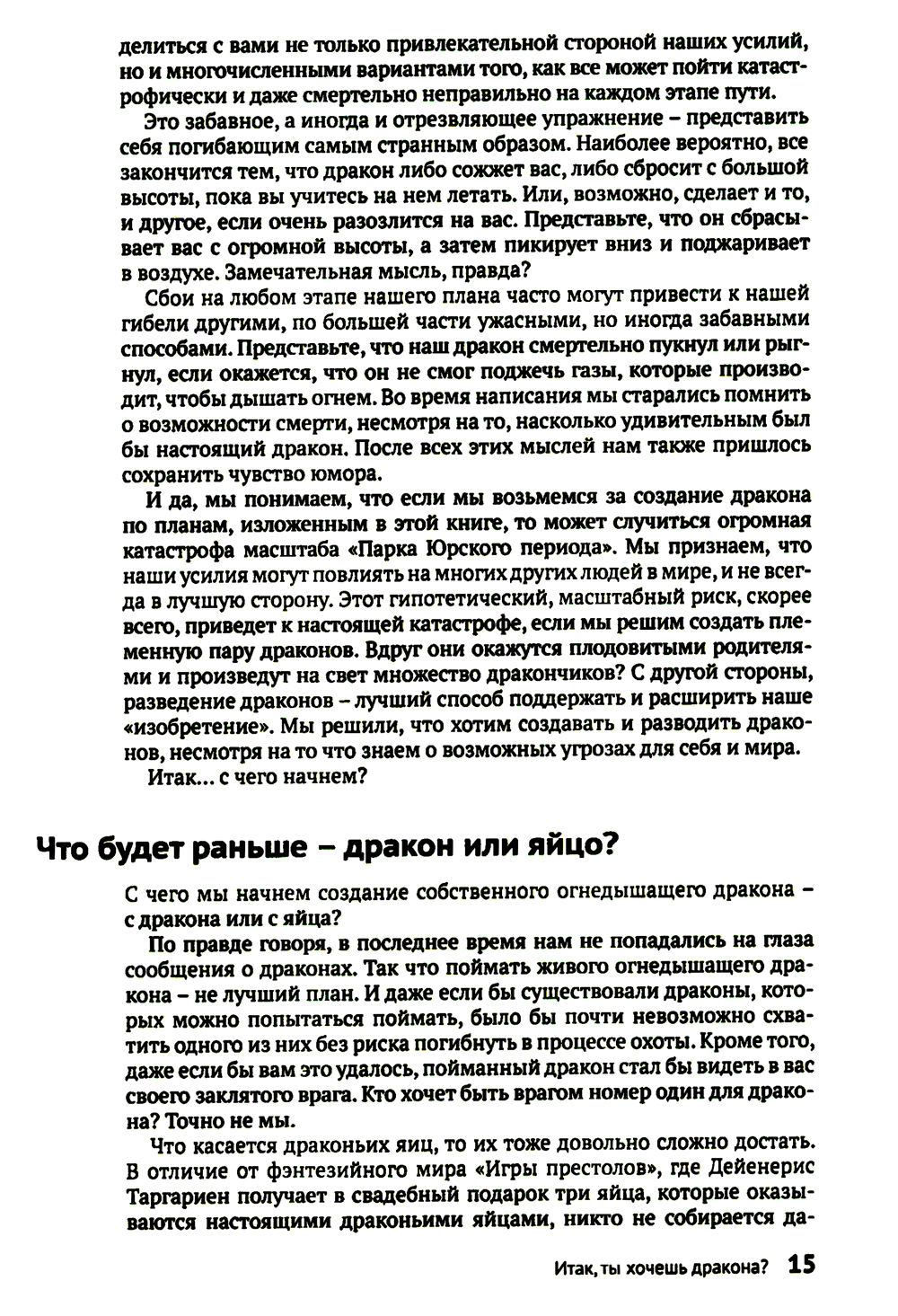 делиться с вами не только привлекательной стороной наших усилий, но и многочисленными вариантами того, как все может пойти катастрофически и даже смертельно неправильно на каждом этапе пути.

Это забавное, а иногда и отрезвляющее упражнение – представить себя погибающим самым странным образом. Наиболее вероятно, все закончится тем, что дракон либо сожжет вас, либо сбросит с большой высоты, пока вы учитесь на нем летать. Или, возможно, сделает и то, и другое, если очень разозлится на вас. Представьте, что он сбрасывает вас с огромной высоты, а затем пикирует вниз и поджаривает в воздухе. Замечательная мысль, правда?

Сбои на любом этапе нашего плана часто могут привести к нашей гибели другими, по большей части ужасными, но иногда забавными способами. Представьте, что наш дракон смертельно пукнул или рыгнул, если окажется, что он не смог поджечь газы, которые производит, чтобы дышать огнем. Во время написания мы старались помнить о возможности смерти, несмотря на то, насколько удивительным был бы настоящий дракон. После всех этих мыслей нам также пришлось сохранить чувство юмора.

И да, мы понимаем, что если мы возьмемся за создание дракона по планам, изложенным в этой книге, то может случиться огромная катастрофа масштаба «Парка Юрского периода». Мы признаем, что наши усилия могут повлиять на многих других людей в мире, и не всегда в лучшую сторону. Этот гипотетический, масштабный риск, скорее всего, приведет к настоящей катастрофе, если мы решим создать племенную пару драконов. Вдруг они окажутся плодовитыми родителями и произведут на свет множество дракончиков? С другой стороны, разведение драконов – лучший способ поддержать и расширить наше «изобретение». Мы решили, что хотим создавать и разводить драконов, несмотря на то что знаем о возможных угрозах для себя и мира.

Итак... с чего начнем?

Что будет раньше – дракон или яйцо?

С чего мы начнем создание собственного огнедышащего дракона – с дракона или с яйца?

По правде говоря, в последнее время нам не попадались на глаза сообщения о драконах. Так что поймать живого огнедышащего дракона – не лучший план. И даже если бы существовали драконы, которых можно попытаться поймать, было бы почти невозможно схватить одного из них без риска погибнуть в процессе охоты. Кроме того, даже если бы вам это удалось, пойманный дракон стал бы видеть в вас своего заклятого врага. Кто хочет быть врагом номер один для дракона? Точно не мы.

Что касается драконьих яиц, то их тоже довольно сложно достать. В отличие от фэнтезийного мира «Игры престолов», где Дейенерис Таргариен получает в свадебный подарок три яйца, которые оказываются настоящими драконьими яйцами, никто не собирается да-

Итак, ты хочешь дракона? 15